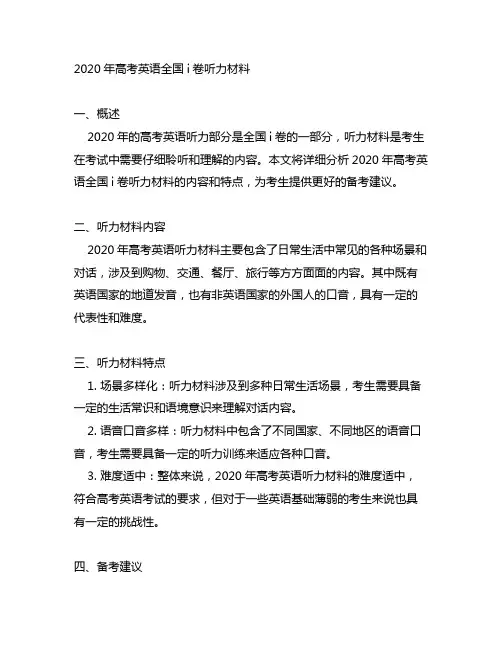 2020 年高考英语全国 i 卷听力材料

一、概述

2020 年的高考英语听力部分是全国 i 卷的一部分，听力材料是考生在考试中需要仔细聆听和理解的内容。本文将详细分析 2020 年高考英语全国 i 卷听力材料的内容和特点，为考生提供更好的备考建议。

二、听力材料内容

2020 年高考英语听力材料主要包含了日常生活中常见的各种场景和对话，涉及到购物、交通、餐厅、旅行等方方面面的内容。其中既有英语国家的地道发音，也有非英语国家的外国人的口音，具有一定的代表性和难度。

三、听力材料特点

1. 场景多样化：听力材料涉及到多种日常生活场景，考生需要具备一定的生活常识和语境意识来理解对话内容。

2. 语音口音多样：听力材料中包含了不同国家、不同地区的语音口音，考生需要具备一定的听力训练来适应各种口音。

3. 难度适中：整体来说，2020 年高考英语听力材料的难度适中，符合高考英语考试的要求，但对于一些英语基础薄弱的考生来说也具有一定的挑战性。

四、备考建议